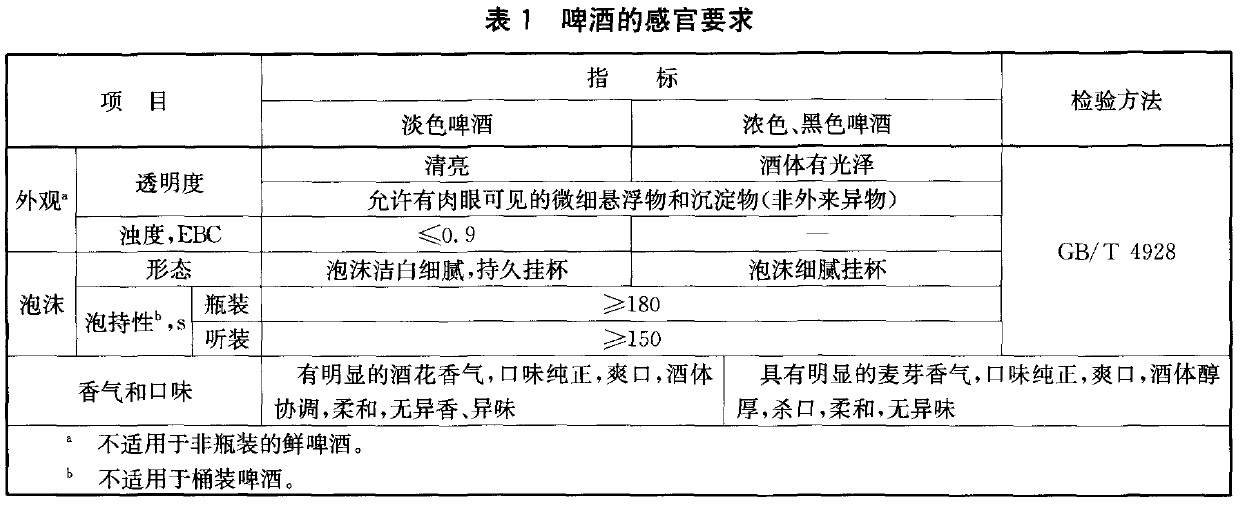 表 1　啤酒的感官要求

| 项　目 | | | 指　标 | | 检验方法 |
|---|---|---|---|---|---|
| | | | 淡色啤酒 | 浓色、黑色啤酒 | |
| 外观$^a$ | 透明度 | | 清亮 | 酒体有光泽 | GB/T 4928 |
| | | | 允许有肉眼可见的微细悬浮物和沉淀物(非外来异物) | | |
| | 浊度,EBC | | $\leqslant 0.9$ | — | |
| 泡沫 | 形态 | | 泡沫洁白细腻,持久挂杯 | 泡沫细腻挂杯 | |
| | 泡持性$^b$,s | 瓶装 | $\geqslant 180$ | | |
| | | 听装 | $\geqslant 150$ | | |
| 香气和口味 | | | 有明显的酒花香气,口味纯正,爽口,酒体协调,柔和,无异香、异味 | 具有明显的麦芽香气,口味纯正,爽口,酒体醇厚,杀口,柔和,无异味 | |

$^a$ 不适用于非瓶装的鲜啤酒。

$^b$ 不适用于桶装啤酒。